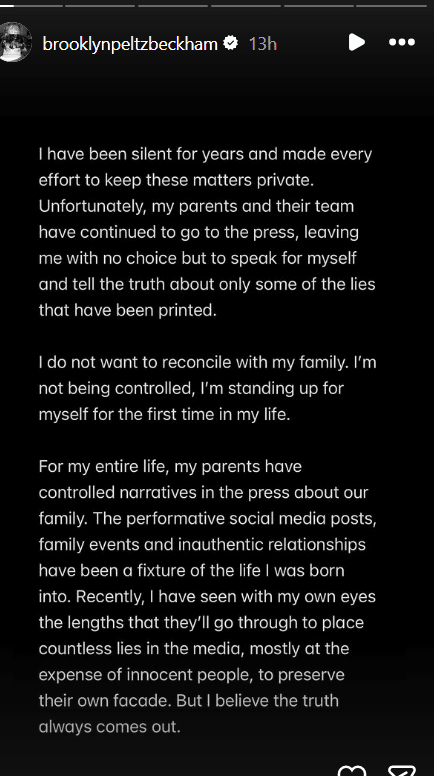 brooklynpeltzbeckham 13h

I have been silent for years and made every effort to keep these matters private. Unfortunately, my parents and their team have continued to go to the press, leaving me with no choice but to speak for myself and tell the truth about only some of the lies that have been printed.

I do not want to reconcile with my family. I'm not being controlled, I'm standing up for myself for the first time in my life.

For my entire life, my parents have controlled narratives in the press about our family. The performative social media posts, family events and inauthentic relationships have been a fixture of the life I was born into. Recently, I have seen with my own eyes the lengths that they'll go through to place countless lies in the media, mostly at the expense of innocent people, to preserve their own facade. But I believe the truth always comes out.